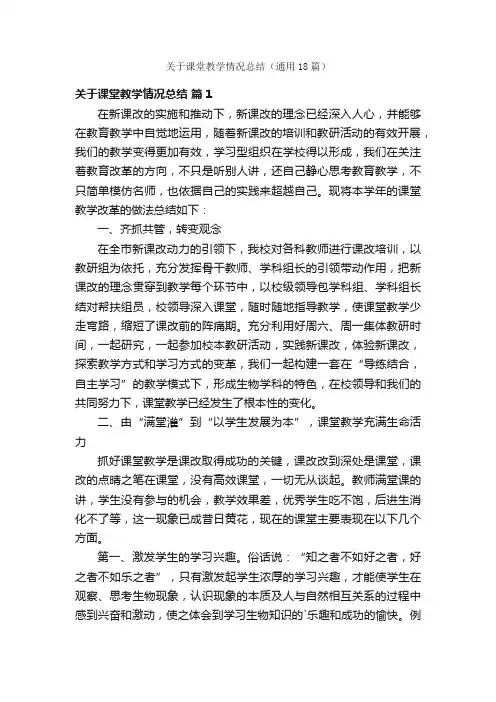 关于课堂教学情况总结（通用18篇）

关于课堂教学情况总结 篇1

在新课改的实施和推动下，新课改的理念已经深入人心，并能够在教育教学中自觉地运用，随着新课改的培训和教研活动的有效开展，我们的教学变得更加有效，学习型组织在学校得以形成，我们在关注着教育改革的方向，不只是听别人讲，还自己静心思考教育教学，不只简单模仿名师，也依据自己的实践来超越自己。现将本学年的课堂教学改革的做法总结如下：

一、齐抓共管，转变观念

在全市新课改动力的引领下，我校对各科教师进行课改培训，以教研组为依托，充分发挥骨干教师、学科组长的引领带动作用，把新课改的理念贯穿到教学每个环节中，以校级领导包学科组、学科组长结对帮扶组员，校领导深入课堂，随时随地指导教学，使课堂教学少走弯路，缩短了课改前的阵痛期。充分利用好周六、周一集体教研时间，一起研究，一起参加校本教研活动，实践新课改，体验新课改，探索教学方式和学习方式的变革，我们一起构建一套在“导练结合，自主学习”的教学模式下，形成生物学科的特色，在校领导和我们的共同努力下，课堂教学已经发生了根本性的变化。

二、由“满堂灌”到“以学生发展为本”，课堂教学充满生命活力

抓好课堂教学是课改取得成功的关键，课改改到深处是课堂，课改的点睛之笔在课堂，没有高效课堂，一切无从谈起。教师满堂课的讲，学生没有参与的机会，教学效果差，优秀学生吃不饱，后进生消化不了等，这一现象已成昔日黄花，现在的课堂主要表现在以下几个方面。

第一、激发学生的学习兴趣。俗话说：“知之者不如好之者，好之者不如乐之者”，只有激发起学生浓厚的学习兴趣，才能使学生在观察、思考生物现象，认识现象的本质及人与自然相互关系的过程中感到兴奋和激动，使之体会到学习生物知识的`乐趣和成功的愉快。例